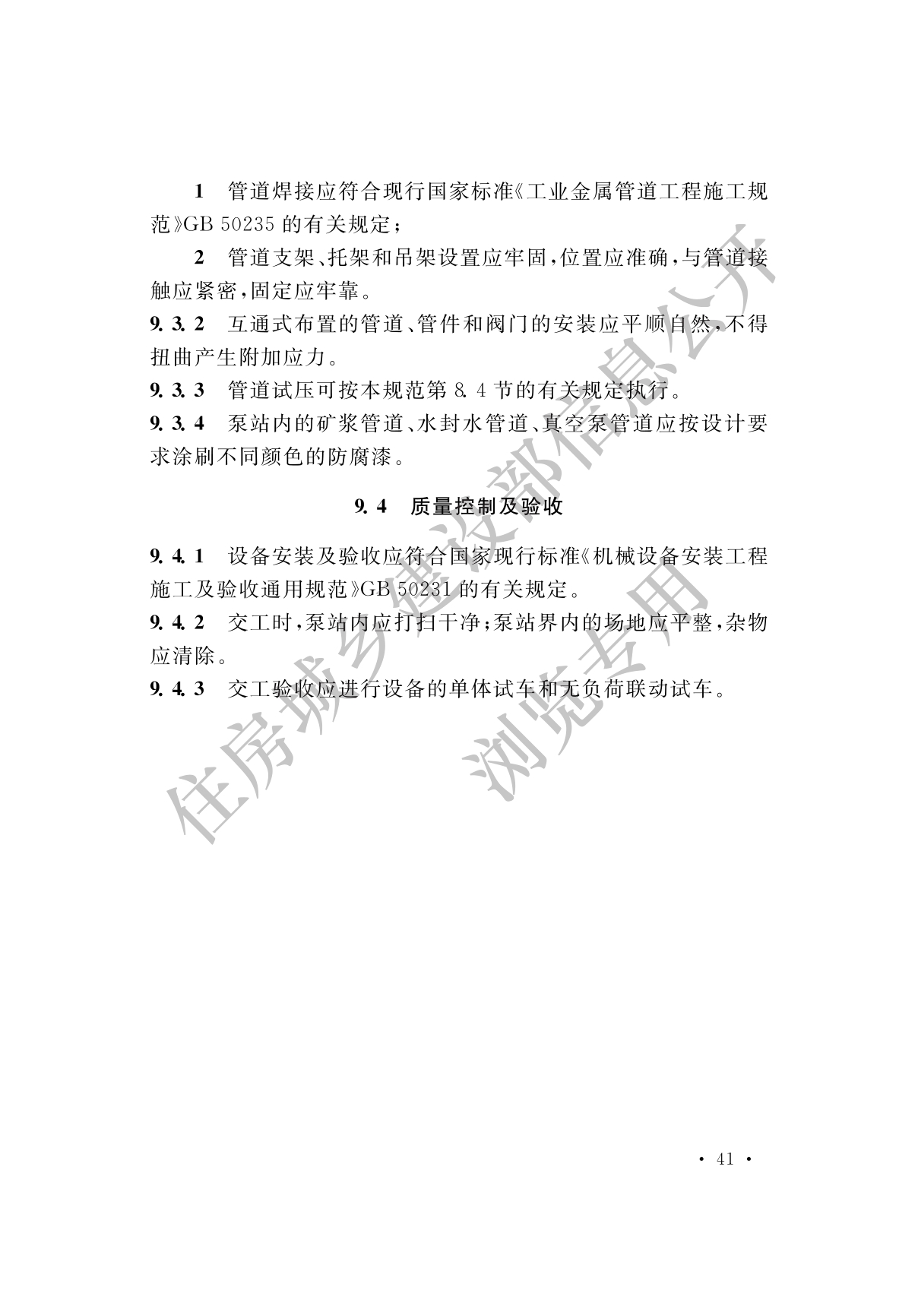 1　管道焊接应符合现行国家标准《工业金属管道工程施工规范》GB 50235 的有关规定；

2　管道支架、托架和吊架设置应牢固，位置应准确，与管道接触应紧密，固定应牢靠。

9.3.2　互通式布置的管道、管件和阀门的安装应平顺自然，不得扭曲产生附加应力。

9.3.3　管道试压可按本规范第 8.4 节的有关规定执行。

9.3.4　泵站内的矿浆管道、水封水管道、真空泵管道应按设计要求涂刷不同颜色的防腐漆。

9.4　质量控制及验收

9.4.1　设备安装及验收应符合国家现行标准《机械设备安装工程施工及验收通用规范》GB 50231 的有关规定。

9.4.2　交工时，泵站内应打扫干净；泵站界内的场地应平整，杂物应清除。

9.4.3　交工验收应进行设备的单体试车和无负荷联动试车。

住房城乡建设部信息公开

浏览专用

· 41 ·